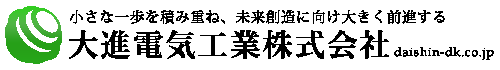 小さな一歩を積み重ね、未来創造に向け大きく前進する
大進電気工業株式会社 daishin-dk.co.jp